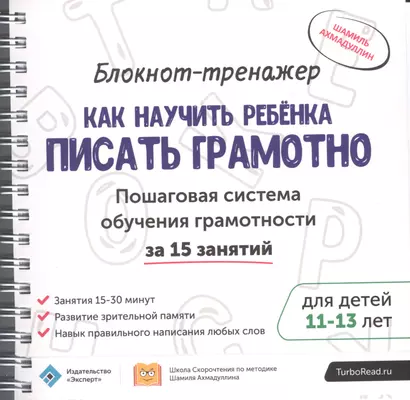 ШАМИЛЬ АХМАДУЛЛИН

Блокнот-тренажер

КАК НАУЧИТЬ РЕБЁНКА ПИСАТЬ ГРАМОТНО

Пошаговая система обучения грамотности за 15 занятий

Занятия 15-30 минут
Развитие зрительной памяти
Навык правильного написания любых слов

для детей 11-13 лет

Издательство «Эксперт»

Школа Скорочтения по методике Шамиля Ахмадуллина

TurboRead.ru